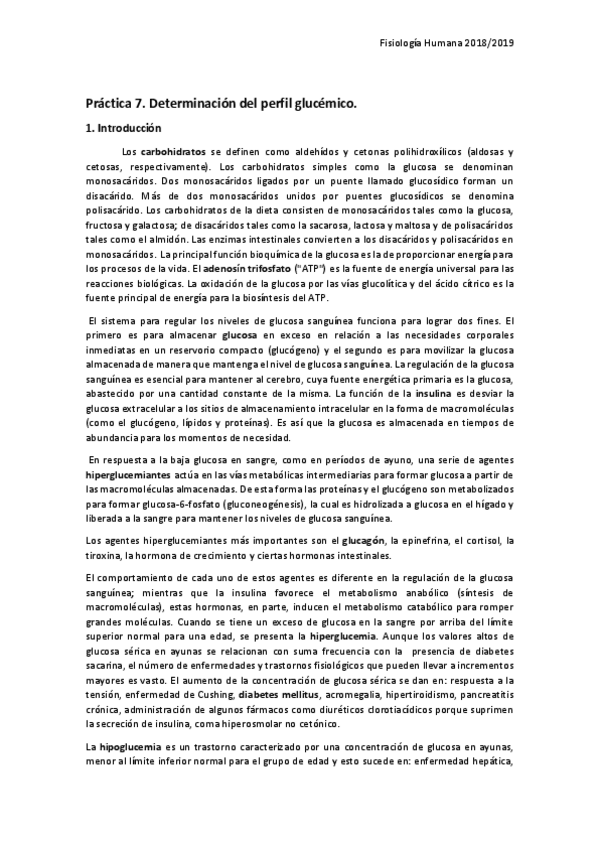 Fisiología Humana 2018/2019

Práctica 7. Determinación del perfil glucémico.

1. Introducción

Los carbohidratos se definen como aldehídos y cetonas polihidroxílicos (aldosas y cetosas, respectivamente). Los carbohidratos simples como la glucosa se denominan monosacáridos. Dos monosacáridos ligados por un puente llamado glucosídico forman un disacárido. Más de dos monosacáridos unidos por puentes glucosídicos se denomina polisacárido. Los carbohidratos de la dieta consisten de monosacáridos tales como la glucosa, fructosa y galactosa; de disacáridos tales como la sacarosa, lactosa y maltosa y de polisacáridos tales como el almidón. Las enzimas intestinales convierten a los disacáridos y polisacáridos en monosacáridos. La principal función bioquímica de la glucosa es la de proporcionar energía para los procesos de la vida. El adenosín trifosfato ("ATP") es la fuente de energía universal para las reacciones biológicas. La oxidación de la glucosa por las vías glucolítica y del ácido cítrico es la fuente principal de energía para la biosíntesis del ATP.

El sistema para regular los niveles de glucosa sanguínea funciona para lograr dos fines. El primero es para almacenar glucosa en exceso en relación a las necesidades corporales inmediatas en un reservorio compacto (glucógeno) y el segundo es para movilizar la glucosa almacenada de manera que mantenga el nivel de glucosa sanguínea. La regulación de la glucosa sanguínea es esencial para mantener al cerebro, cuya fuente energética primaria es la glucosa, abastecido por una cantidad constante de la misma. La función de la insulina es desviar la glucosa extracelular a los sitios de almacenamiento intracelular en la forma de macromoléculas (como el glucógeno, lípidos y proteínas). Es así que la glucosa es almacenada en tiempos de abundancia para los momentos de necesidad.

En respuesta a la baja glucosa en sangre, como en períodos de ayuno, una serie de agentes hiperglucemiantes actúa en las vías metabólicas intermediarias para formar glucosa a partir de las macromoléculas almacenadas. De esta forma las proteínas y el glucógeno son metabolizados para formar glucosa-6-fosfato (gluconeogénesis), la cual es hidrolizada a glucosa en el hígado y liberada a la sangre para mantener los niveles de glucosa sanguínea.

Los agentes hiperglucemiantes más importantes son el glucagón, la epinefrina, el cortisol, la tiroxina, la hormona de crecimiento y ciertas hormonas intestinales.

El comportamiento de cada uno de estos agentes es diferente en la regulación de la glucosa sanguínea; mientras que la insulina favorece el metabolismo anabólico (síntesis de macromoléculas), estas hormonas, en parte, inducen el metabolismo catabólico para romper grandes moléculas. Cuando se tiene un exceso de glucosa en la sangre por arriba del límite superior normal para una edad, se presenta la hiperglucemia. Aunque los valores altos de glucosa sérica en ayunas se relacionan con suma frecuencia con la presencia de diabetes sacarina, el número de enfermedades y trastornos fisiológicos que pueden llevar a incrementos mayores es vasto. El aumento de la concentración de glucosa sérica se dan en: respuesta a la tensión, enfermedad de Cushing, diabetes mellitus, acromegalia, hipertiroidismo, pancreatitis crónica, administración de algunos fármacos como diuréticos clorotiacídicos porque suprimen la secreción de insulina, coma hiperosmolar no cetónico.

La hipoglucemia es un trastorno caracterizado por una concentración de glucosa en ayunas, menor al límite inferior normal para el grupo de edad y esto sucede en: enfermedad hepática,